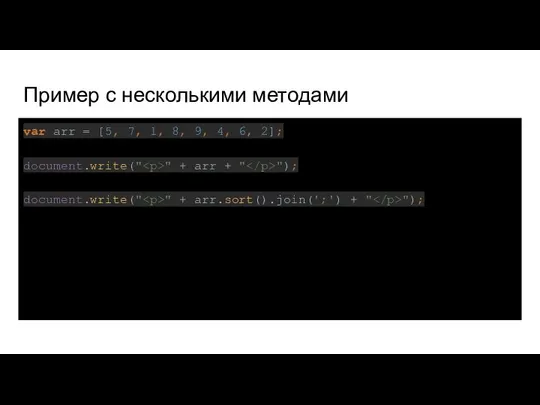 Пример с несколькими методами

var arr = [5, 7, 1, 8, 9, 4, 6, 2];

document.write("<p>" + arr + "</p>");

document.write("<p>" + arr.sort().join(';') + "</p>");